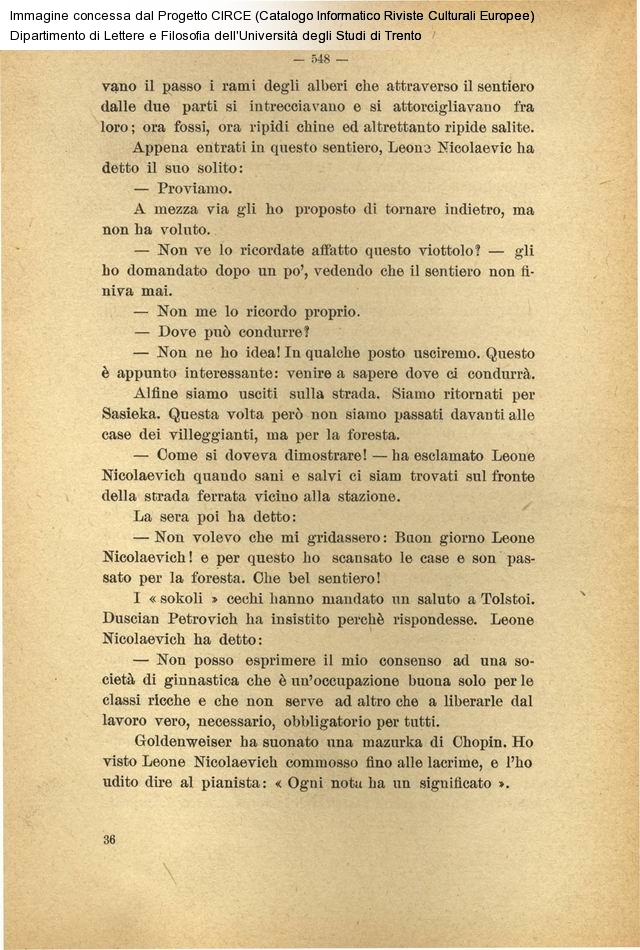 Immagine concessa dal Progetto CIRCE (Catalogo Informatico Riviste Culturali Europee)
Dipartimento di Lettere e Filosofia dell'Università degli Studi di Trento

— 548 —

vano il passo i rami degli alberi che attraverso il sentiero dalle due parti si intrecciavano e si attorcigliavano fra loro; ora fossi, ora ripidi chine ed altrettanto ripide salite.

Appena entrati in questo sentiero, Leone Nicolaevic ha detto il suo solito:

— Proviamo.

A mezza via gli ho proposto di tornare indietro, ma non ha voluto.

— Non ve lo ricordate affatto questo viottolo? — gli ho domandato dopo un po', vedendo che il sentiero non finiva mai.

— Non me lo ricordo proprio.

— Dove può condurre?

— Non ne ho idea! In qualche posto usciremo. Questo è appunto interessante: venire a sapere dove ci condurrà.

Alfine siamo usciti sulla strada. Siamo ritornati per Sasieka. Questa volta però non siamo passati davanti alle case dei villeggianti, ma per la foresta.

— Come si doveva dimostrare! — ha esclamato Leone Nicolaevich quando sani e salvi ci siam trovati sul fronte della strada ferrata vicino alla stazione.

La sera poi ha detto:

— Non volevo che mi gridassero: Buon giorno Leone Nicolaevich! e per questo ho scansato le case e son passato per la foresta. Che bel sentiero!

I « sokoli » cechi hanno mandato un saluto a Tolstoi. Duscian Petrovich ha insistito perchè rispondesse. Leone Nicolaevich ha detto:

— Non posso esprimere il mio consenso ad una società di ginnastica che è un'occupazione buona solo per le classi ricche e che non serve ad altro che a liberarle dal lavoro vero, necessario, obbligatorio per tutti.

Goldenweiser ha suonato una mazurka di Chopin. Ho visto Leone Nicolaevich commosso fino alle lacrime, e l'ho udito dire al pianista: « Ogni nota ha un significato ».

36